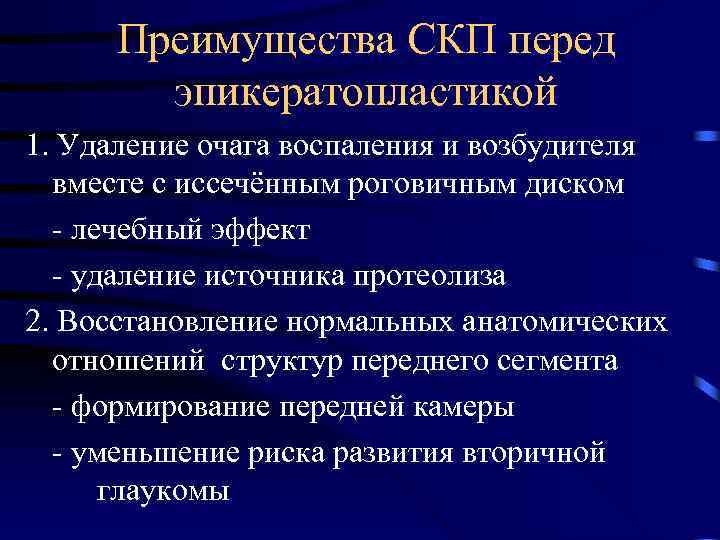 Преимущества СКП перед эпикератопластикой

1. Удаление очага воспаления и возбудителя вместе с иссечённым роговичным диском

- лечебный эффект

- удаление источника протеолиза

2. Восстановление нормальных анатомических отношений структур переднего сегмента

- формирование передней камеры

- уменьшение риска развития вторичной глаукомы